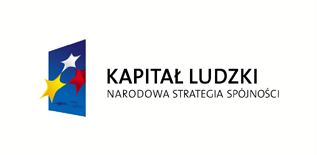 KAPITAŁ LUDZKI
NARODOWA STRATEGIA SPÓJNOŚCI